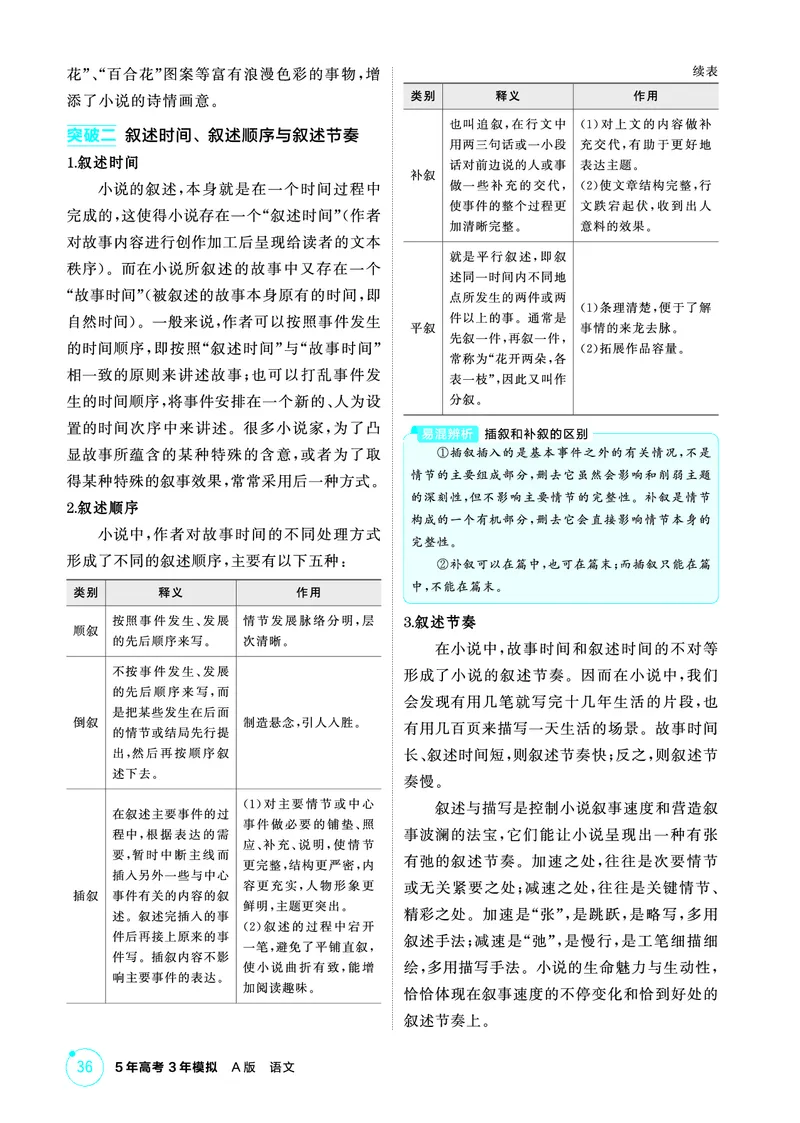 花”、“百合花”图案等富有浪漫色彩的事物，增添了小说的诗情画意。

突破二 叙述时间、叙述顺序与叙述节奏

1.叙述时间

小说的叙述，本身就是在一个时间过程中完成的，这使得小说存在一个“叙述时间”(作者对故事内容进行创作加工后呈现给读者的文本秩序)。而在小说所叙述的故事中又存在一个“故事时间”(被叙述的故事本身原有的时间，即自然时间)。一般来说，作者可以按照事件发生的时间顺序，即按照“叙述时间”与“故事时间”相一致的原则来讲述故事；也可以打乱事件发生的时间顺序，将事件安排在一个新的、人为设置的时间次序中来讲述。很多小说家，为了凸显故事所蕴含的某种特殊的含意，或者为了取得某种特殊的叙事效果，常常采用后一种方式。

2.叙述顺序

小说中，作者对故事时间的不同处理方式形成了不同的叙述顺序，主要有以下五种：

| 类别 | 释义 | 作用 |
|---|---|---|
| 顺叙 | 按照事件发生、发展的先后顺序来写。 | 情节发展脉络分明，层次清晰。 |
| 倒叙 | 不按事件发生、发展的先后顺序来写，而是把某些发生在后面的情节或结局先行提出，然后再按顺序叙述下去。 | 制造悬念，引人入胜。 |
| 插叙 | 在叙述主要事件的过程中，根据表达的需要，暂时中断主线而插入另外一些与中心事件有关的内容的叙述。叙述完插入的事件后再接上原来的事件写。插叙内容不影响主要事件的表达。 | (1)对主要情节或中心事件做必要的铺垫、照应、补充、说明，使情节更完整，结构更严密，内容更充实，人物形象更鲜明，主题更突出。(2)叙述的过程中宕开一笔，避免了平铺直叙，使小说曲折有致，能增加阅读趣味。 |

续表

| 类别 | 释义 | 作用 |
|---|---|---|
| 补叙 | 也叫追叙，在行文中用两三句话或一小段话对前边说的人或事做一些补充的交代，使事件的整个过程更加清晰完整。 | (1)对上文的内容做补充交代，有助于更好地表达主题。(2)使文章结构完整，行文跌宕起伏，收到出人意料的效果。 |
| 平叙 | 就是平行叙述，即叙述同一时间内不同地点所发生的两件或两件以上的事。通常是先叙一件，再叙一件，常称为“花开两朵，各表一枝”，因此又叫作分叙。 | (1)条理清楚，便于了解事情的来龙去脉。(2)拓展作品容量。 |

易混辨析 插叙和补叙的区别

①插叙插入的是基本事件之外的有关情况，不是情节的主要组成部分，删去它虽然会影响和削弱主题的深刻性，但不影响主要情节的完整性。补叙是情节构成的一个有机部分，删去它会直接影响情节本身的完整性。

②补叙可以在篇中，也可在篇末；而插叙只能在篇中，不能在篇末。

3.叙述节奏

在小说中，故事时间和叙述时间的不对等形成了小说的叙述节奏。因而在小说中，我们会发现有用几笔就写完十几年生活的片段，也有用几百页来描写一天生活的场景。故事时间长、叙述时间短，则叙述节奏快；反之，则叙述节奏慢。

叙述与描写是控制小说叙事速度和营造叙事波澜的法宝，它们能让小说呈现出一种有张有弛的叙述节奏。加速之处，往往是次要情节或无关紧要之处；减速之处，往往是关键情节、精彩之处。加速是“张”，是跳跃，是略写，多用叙述手法；减速是“弛”，是慢行，是工笔细描细绘，多用描写手法。小说的生命魅力与生动性，恰恰体现在叙事速度的不停变化和恰到好处的叙述节奏上。

36 5年高考3年模拟 A版 语文